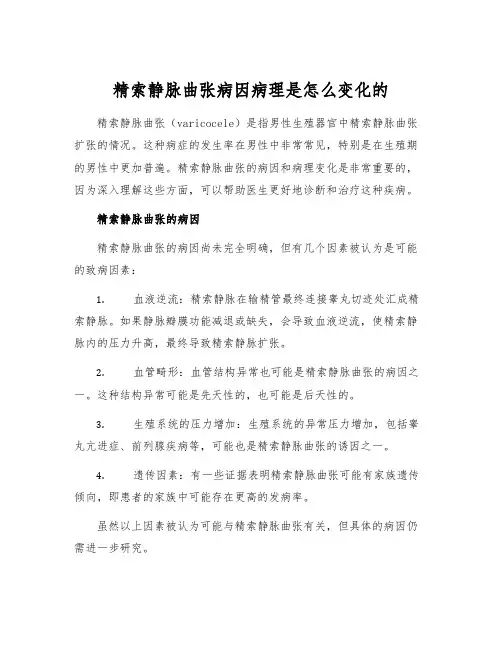 精索静脉曲张病因病理是怎么变化的

精索静脉曲张（varicocele）是指男性生殖器官中精索静脉曲张扩张的情况。这种病症的发生率在男性中非常常见，特别是在生殖期的男性中更加普遍。精索静脉曲张的病因和病理变化是非常重要的，因为深入理解这些方面，可以帮助医生更好地诊断和治疗这种疾病。

精索静脉曲张的病因

精索静脉曲张的病因尚未完全明确，但有几个因素被认为是可能的致病因素：

1. 血液逆流：精索静脉在输精管最终连接睾丸切迹处汇成精索静脉。如果静脉瓣膜功能减退或缺失，会导致血液逆流，使精索静脉内的压力升高，最终导致精索静脉扩张。

2. 血管畸形：血管结构异常也可能是精索静脉曲张的病因之一。这种结构异常可能是先天性的，也可能是后天性的。

3. 生殖系统的压力增加：生殖系统的异常压力增加，包括睾丸亢进症、前列腺疾病等，可能也是精索静脉曲张的诱因之一。

4. 遗传因素：有一些证据表明精索静脉曲张可能有家族遗传倾向，即患者的家族中可能存在更高的发病率。

虽然以上因素被认为可能与精索静脉曲张有关，但具体的病因仍需进一步研究。